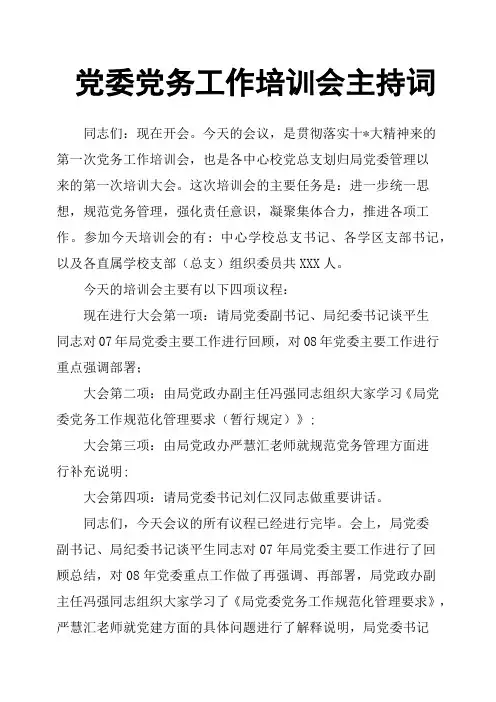 党委党务工作培训会主持词

同志们：现在开会。今天的会议，是贯彻落实十*大精神来的第一次党务工作培训会，也是各中心校党总支划归局党委管理以来的第一次培训大会。这次培训会的主要任务是：进一步统一思想，规范党务管理，强化责任意识，凝聚集体合力，推进各项工作。参加今天培训会的有：中心学校总支书记、各学区支部书记，以及各直属学校支部（总支）组织委员共XXX人。

今天的培训会主要有以下四项议程：

现在进行大会第一项：请局党委副书记、局纪委书记谈平生同志对07年局党委主要工作进行回顾，对08年党委主要工作进行重点强调部署；

大会第二项：由局党政办副主任冯强同志组织大家学习《局党委党务工作规范化管理要求（暂行规定）》；

大会第三项：由局党政办严慧汇老师就规范党务管理方面进行补充说明；

大会第四项：请局党委书记刘仁汉同志做重要讲话。

同志们，今天会议的所有议程已经进行完毕。会上，局党委副书记、局纪委书记谈平生同志对07年局党委主要工作进行了回顾总结，对08年党委重点工作做了再强调、再部署，局党政办副主任冯强同志组织大家学习了《局党委党务工作规范化管理要求》，严慧汇老师就党建方面的具体问题进行了解释说明，局党委书记